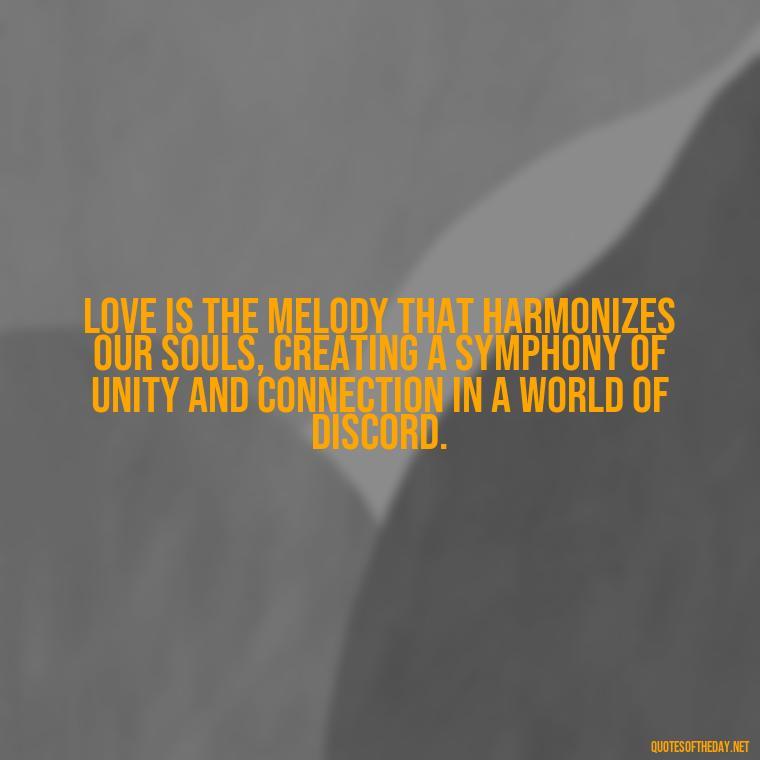 LOVE IS THE MELODY THAT HARMONIZES OUR SOULS, CREATING A SYMPHONY OF UNITY AND CONNECTION IN A WORLD OF DISCORD.

QUOTESOFTHEDAY.NET